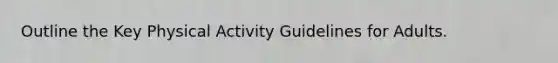 Outline the Key Physical Activity Guidelines for Adults.